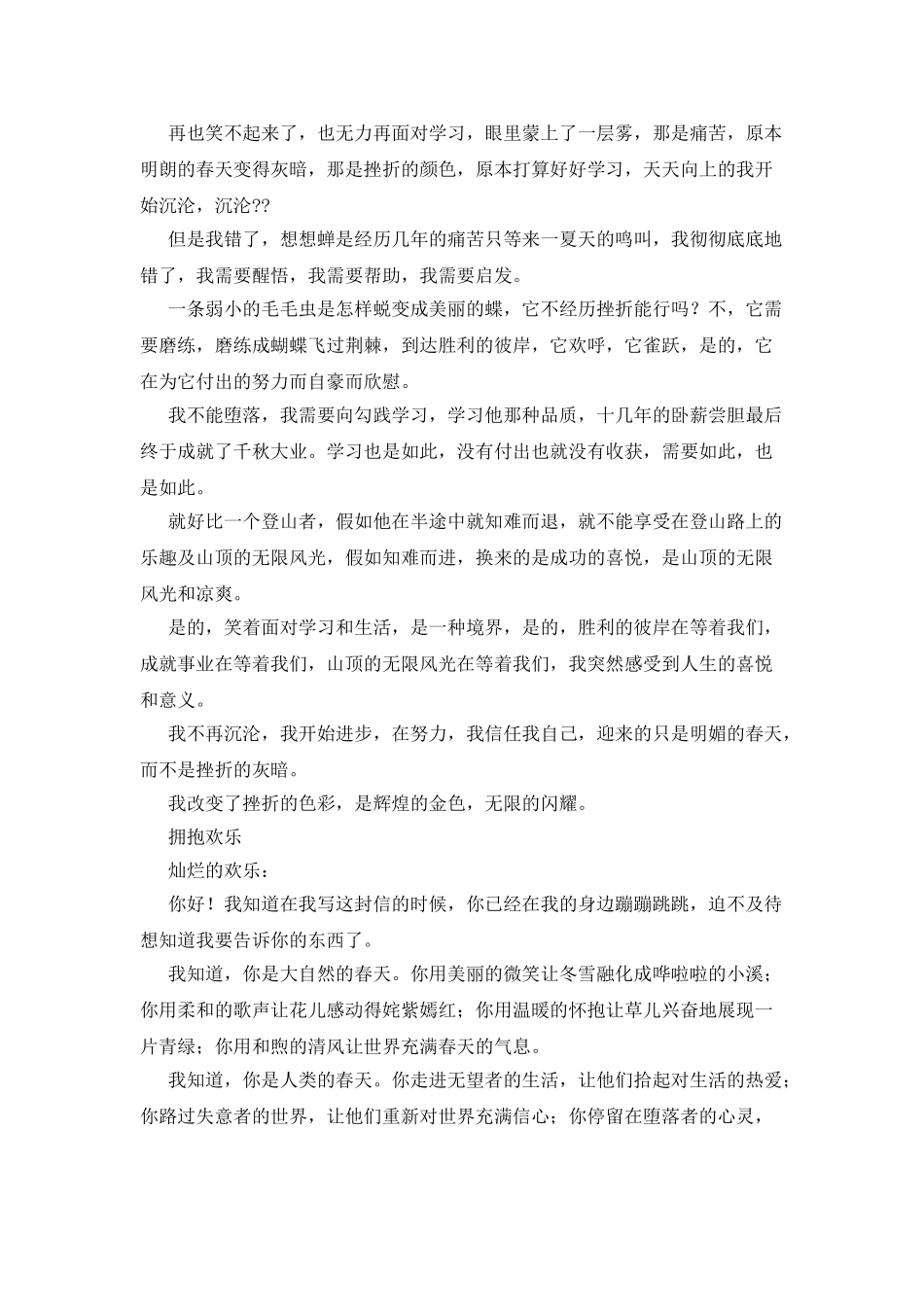 再也笑不起来了，也无力再面对学习，眼里蒙上了一层雾，那是痛苦，原本明朗的春天变得灰暗，那是挫折的颜色，原本打算好好学习，天天向上的我开始沉沦，沉沦??

但是我错了，想想蝉是经历几年的痛苦只等来一夏天的鸣叫，我彻彻底底地错了，我需要醒悟，我需要帮助，我需要启发。

一条弱小的毛毛虫是怎样蜕变成美丽的蝶，它不经历挫折能行吗？不，它需要磨练，磨练成蝴蝶飞过荆棘，到达胜利的彼岸，它欢呼，它雀跃，是的，它在为它付出的努力而自豪而欣慰。

我不能堕落，我需要向勾践学习，学习他那种品质，十几年的卧薪尝胆最后终于成就了千秋大业。学习也是如此，没有付出也就没有收获，需要如此，也是如此。

就好比一个登山者，假如他在半途中就知难而退，就不能享受在登山路上的乐趣及山顶的无限风光，假如知难而进，换来的是成功的喜悦，是山顶的无限风光和凉爽。

是的，笑着面对学习和生活，是一种境界，是的，胜利的彼岸在等着我们，成就事业在等着我们，山顶的无限风光在等着我们，我突然感受到人生的喜悦和意义。

我不再沉沦，我开始进步，在努力，我信任我自己，迎来的只是明媚的春天，而不是挫折的灰暗。

我改变了挫折的色彩，是辉煌的金色，无限的闪耀。

拥抱欢乐

灿烂的欢乐：

你好！我知道在我写这封信的时候，你已经在我的身边蹦蹦跳跳，迫不及待想知道我要告诉你的东西了。

我知道，你是大自然的春天。你用美丽的微笑让冬雪融化成哗啦啦的小溪；你用柔和的歌声让花儿感动得姹紫嫣红；你用温暖的怀抱让草儿兴奋地展现一片青绿；你用和煦的清风让世界充满春天的气息。

我知道，你是人类的春天。你走进无望者的生活，让他们拾起对生活的热爱；你路过失意者的世界，让他们重新对世界充满信心；你停留在堕落者的心灵，